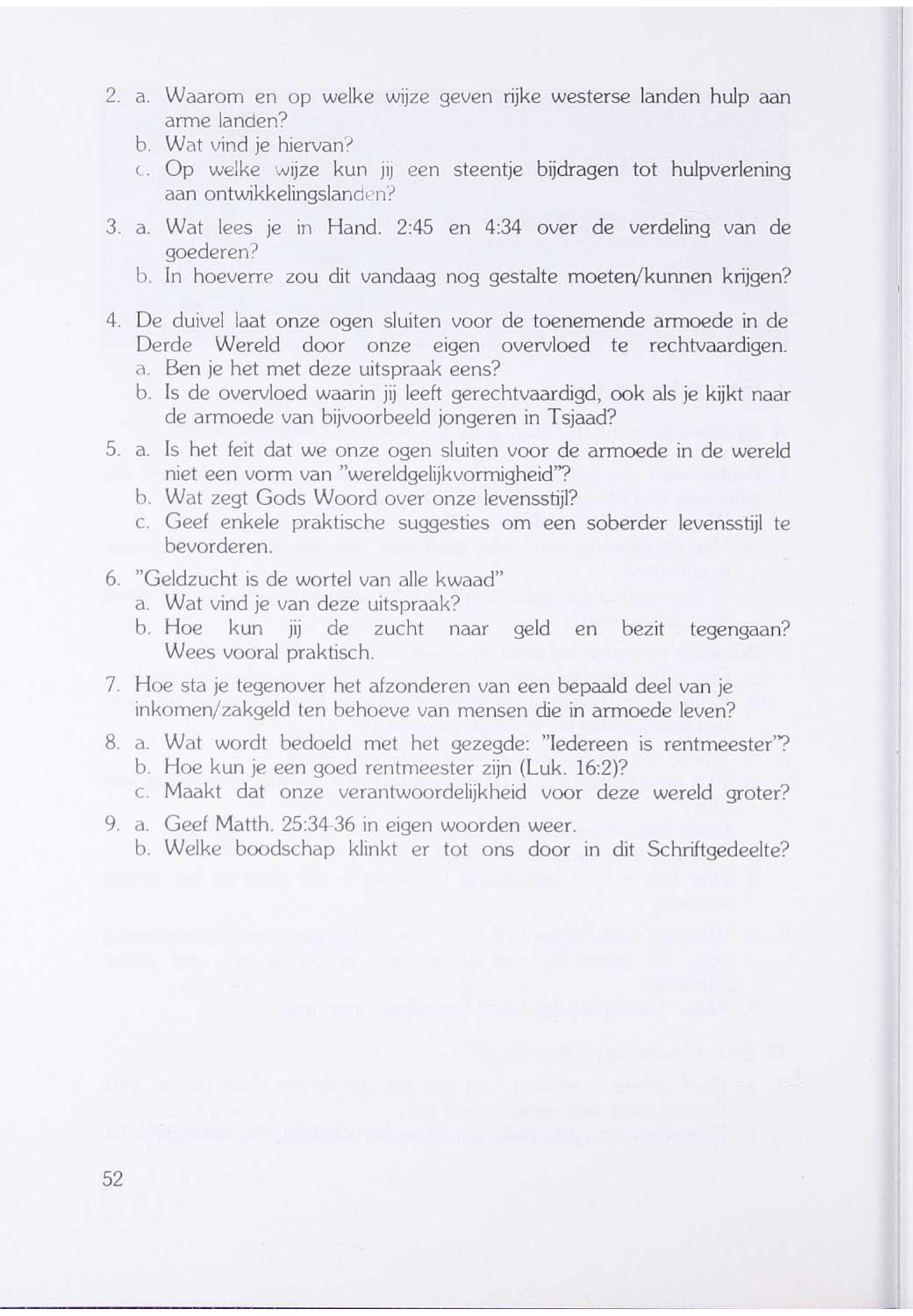 2. a. Waarom en op welke wijze geven rijke westerse landen hulp aan arme landen?
b. Wat vind je hiervan?
c. Op welke wijze kun jij een steentje bijdragen tot hulpverlening aan ontwikkelingslanden?

3. a. Wat lees je in Hand. 2:45 en 4:34 over de verdeling van de goederen?
b. In hoeverre zou dit vandaag nog gestalte moeten/kunnen krijgen?

4. De duivel laat onze ogen sluiten voor de toenemende armoede in de Derde Wereld door onze eigen overvloed te rechtvaardigen.
a. Ben je het met deze uitspraak eens?
b. Is de overvloed waarin jij leeft gerechtvaardigd, ook als je kijkt naar de armoede van bijvoorbeeld jongeren in Tsjaad?

5. a. Is het feit dat we onze ogen sluiten voor de armoede in de wereld niet een vorm van "wereldgelijkvormigheid"?
b. Wat zegt Gods Woord over onze levensstijl?
c. Geef enkele praktische suggesties om een soberder levensstijl te bevorderen.

6. "Geldzucht is de wortel van alle kwaad"
a. Wat vind je van deze uitspraak?
b. Hoe kun jij de zucht naar geld en bezit tegengaan? Wees vooral praktisch.

7. Hoe sta je tegenover het afzonderen van een bepaald deel van je inkomen/zakgeld ten behoeve van mensen die in armoede leven?

8. a. Wat wordt bedoeld met het gezegde: "Iedereen is rentmeester"?
b. Hoe kun je een goed rentmeester zijn (Luk. 16:2)?
c. Maakt dat onze verantwoordelijkheid voor deze wereld groter?

9. a. Geef Matth. 25:34-36 in eigen woorden weer.
b. Welke boodschap klinkt er tot ons door in dit Schriftgedeelte?

52